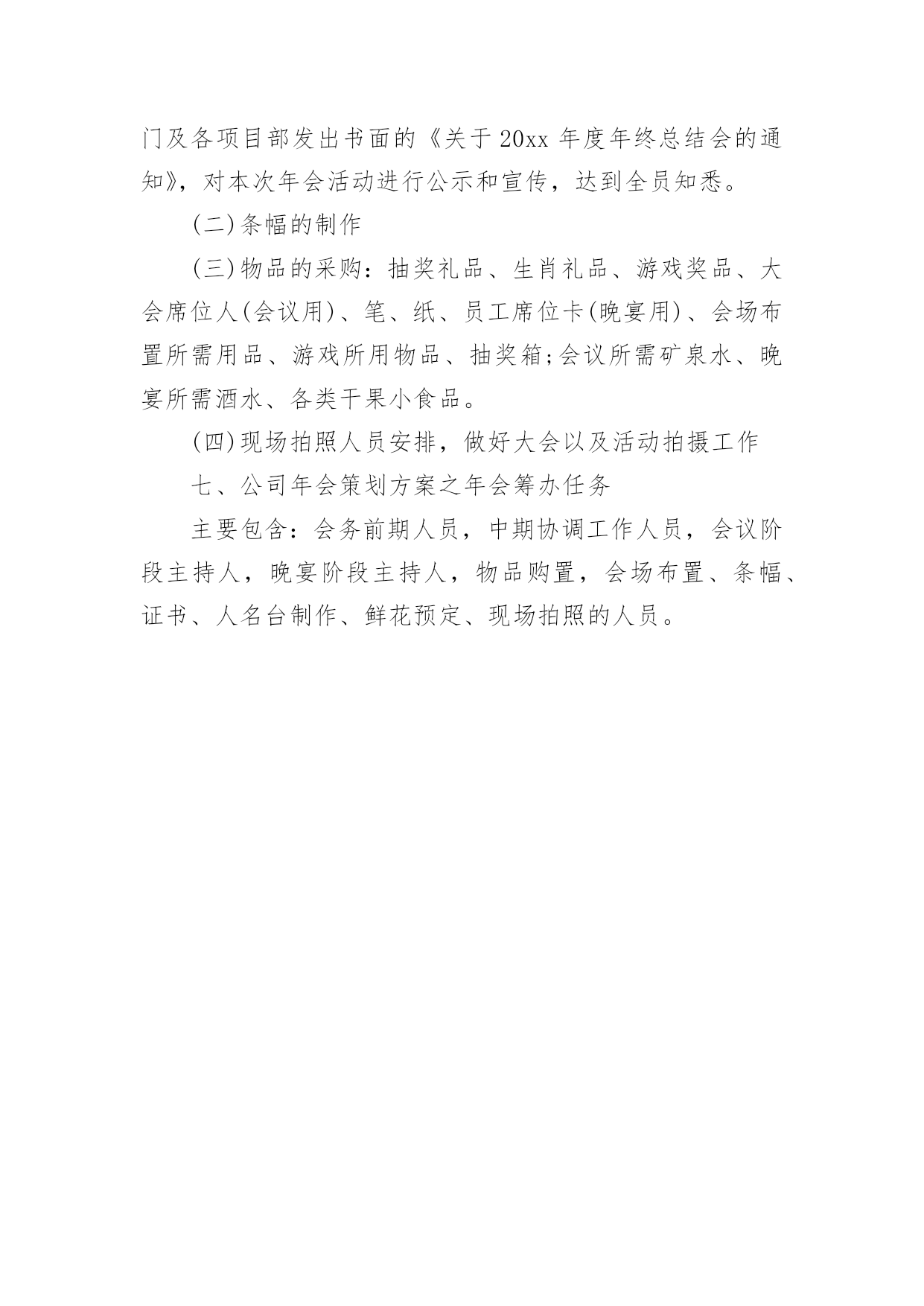 门及各项目部发出书面的《关于 20xx 年度年终总结会的通知》，对本次年会活动进行公示和宣传，达到全员知悉。

(二)条幅的制作

(三)物品的采购：抽奖礼品、生肖礼品、游戏奖品、大会席位人(会议用)、笔、纸、员工席位卡(晚宴用)、会场布置所需用品、游戏所用物品、抽奖箱;会议所需矿泉水、晚宴所需酒水、各类干果小食品。

(四)现场拍照人员安排，做好大会以及活动拍摄工作

七、公司年会策划方案之年会筹办任务

主要包含：会务前期人员，中期协调工作人员，会议阶段主持人，晚宴阶段主持人，物品购置，会场布置、条幅、证书、人名台制作、鲜花预定、现场拍照的人员。